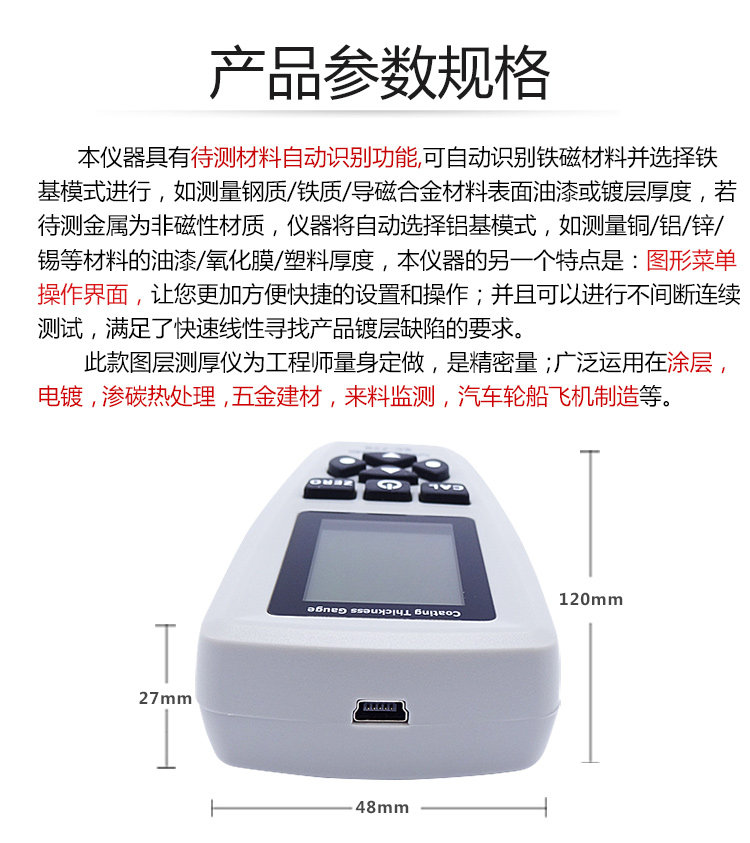 产品参数规格

本仪器具有待测材料自动识别功能,可自动识别铁磁材料并选择铁基模式进行，如测量钢质/铁质/导磁合金材料表面油漆或镀层厚度，若待测金属为非磁性材质，仪器将自动选择铝基模式，如测量铜/铝/锌/锡等材料的油漆/氧化膜/塑料厚度，本仪器的另一个特点是：图形菜单操作界面，让您更加方便快捷的设置和操作；并且可以进行不间断连续测试，满足了快速线性寻找产品镀层缺陷的要求。

此款图层测厚仪为工程师量身定做，是精密量；广泛运用在涂层，电镀，渗碳热处理，五金建材，来料监测，汽车轮船飞机制造等。

ZERO

CAL

Coating Thickness Gauge

120mm

27mm

48mm